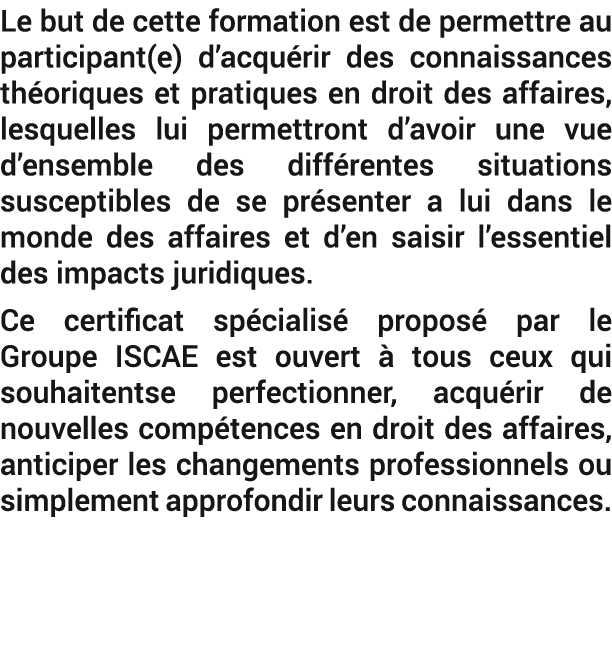 Le but de cette formation est de permettre au participant(e) d’acquérir des connaissances théoriques et pratiques en droit des affaires, lesquelles lui permettront d’avoir une vue d’ensemble des différentes situations susceptibles de se présenter a lui dans le monde des affaires et d’en saisir l’essentiel des impacts juridiques.

Ce certificat spécialisé proposé par le Groupe ISCAE est ouvert à tous ceux qui souhaitentse perfectionner, acquérir de nouvelles compétences en droit des affaires, anticiper les changements professionnels ou simplement approfondir leurs connaissances.